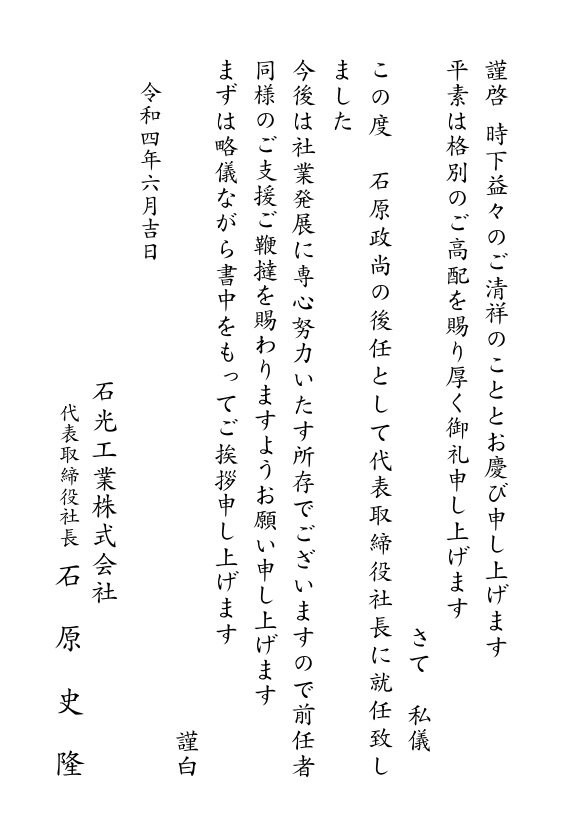 謹啓　時下益々のご清祥のこととお慶び申し上げます

平素は格別のご高配を賜り厚く御礼申し上げます

さて　私儀

この度　石原政尚の後任として代表取締役社長に就任致しました

今後は社業発展に専心努力いたす所存でございますので前任者同様のご支援ご鞭撻を賜わりますようお願い申し上げます

まずは略儀ながら書中をもってご挨拶申し上げます

謹白

令和四年六月吉日

石光工業株式会社

代表取締役社長　石　原　史　隆